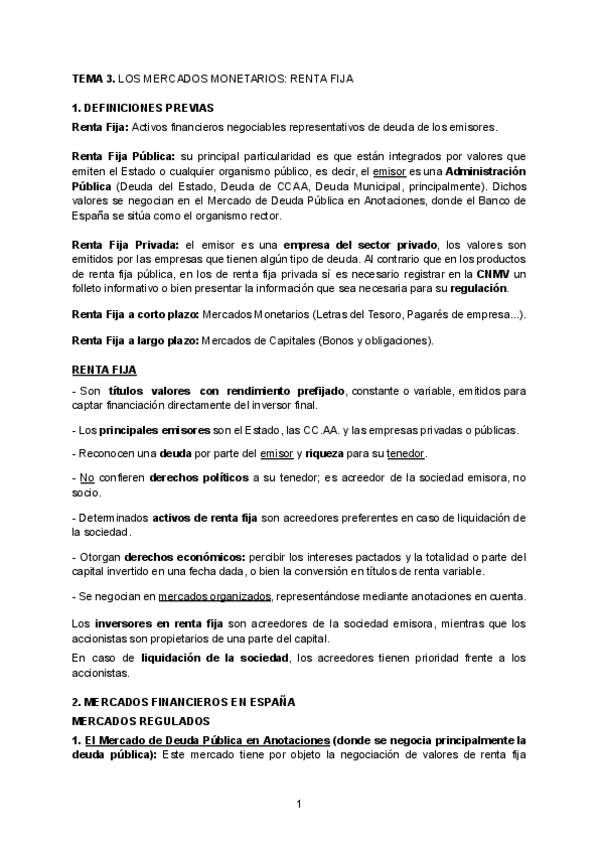 TEMA 3. LOS MERCADOS MONETARIOS: RENTA FIJA

1. DEFINICIONES PREVIAS

Renta Fija: Activos financieros negociables representativos de deuda de los emisores.

Renta Fija Pública: su principal particularidad es que están integrados por valores que emiten el Estado o cualquier organismo público, es decir, el emisor es una Administración Pública (Deuda del Estado, Deuda de CCAA, Deuda Municipal, principalmente). Dichos valores se negocian en el Mercado de Deuda Pública en Anotaciones, donde el Banco de España se sitúa como el organismo rector.

Renta Fija Privada: el emisor es una empresa del sector privado, los valores son emitidos por las empresas que tienen algún tipo de deuda. Al contrario que en los productos de renta fija pública, en los de renta fija privada sí es necesario registrar en la CNMV un folleto informativo o bien presentar la información que sea necesaria para su regulación.

Renta Fija a corto plazo: Mercados Monetarios (Letras del Tesoro, Pagarés de empresa...).

Renta Fija a largo plazo: Mercados de Capitales (Bonos y obligaciones).

RENTA FIJA

- Son títulos valores con rendimiento prefijado, constante o variable, emitidos para captar financiación directamente del inversor final.

- Los principales emisores son el Estado, las CC.AA. y las empresas privadas o públicas.

- Reconocen una deuda por parte del emisor y riqueza para su tenedor.

- No confieren derechos políticos a su tenedor; es acreedor de la sociedad emisora, no socio.

- Determinados activos de renta fija son acreedores preferentes en caso de liquidación de la sociedad.

- Otorgan derechos económicos: percibir los intereses pactados y la totalidad o parte del capital invertido en una fecha dada, o bien la conversión en títulos de renta variable.

- Se negocian en mercados organizados, representándose mediante anotaciones en cuenta.

Los inversores en renta fija son acreedores de la sociedad emisora, mientras que los accionistas son propietarios de una parte del capital.

En caso de liquidación de la sociedad, los acreedores tienen prioridad frente a los accionistas.

2. MERCADOS FINANCIEROS EN ESPAÑA

MERCADOS REGULADOS

1. El Mercado de Deuda Pública en Anotaciones (donde se negocia principalmente la deuda pública): Este mercado tiene por objeto la negociación de valores de renta fija

1